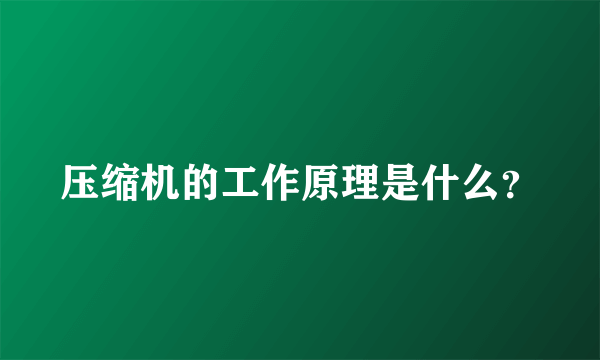 压缩机的工作原理是什么?